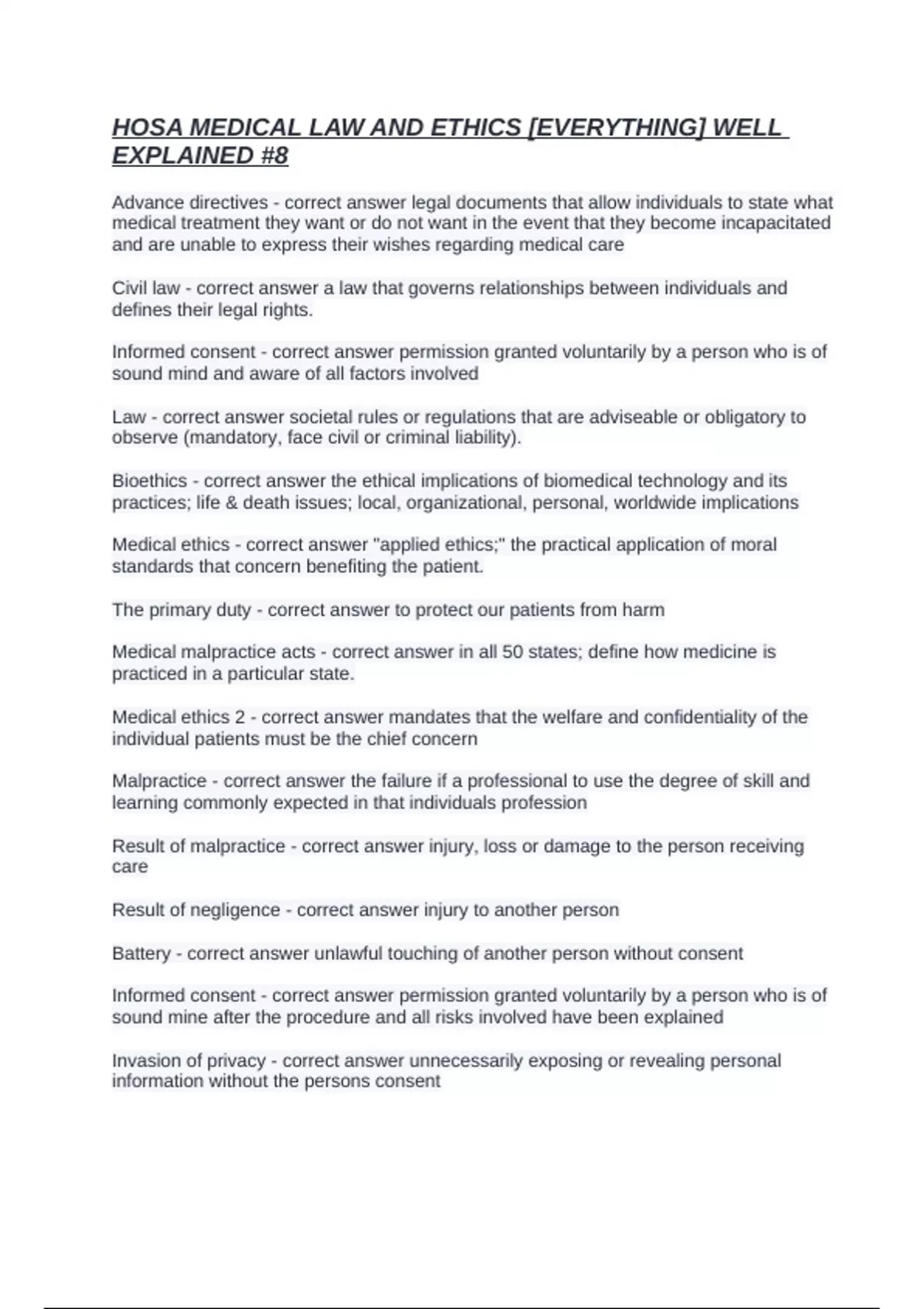 HOSA MEDICAL LAW AND ETHICS [EVERYTHING] WELL EXPLAINED #8

Advance directives - correct answer legal documents that allow individuals to state what medical treatment they want or do not want in the event that they become incapacitated and are unable to express their wishes regarding medical care

Civil law - correct answer a law that governs relationships between individuals and defines their legal rights.

Informed consent - correct answer permission granted voluntarily by a person who is of sound mind and aware of all factors involved

Law - correct answer societal rules or regulations that are adviseable or obligatory to observe (mandatory, face civil or criminal liability).

Bioethics - correct answer the ethical implications of biomedical technology and its practices; life & death issues; local, organizational, personal, worldwide implications

Medical ethics - correct answer "applied ethics;" the practical application of moral standards that concern benefiting the patient.

The primary duty - correct answer to protect our patients from harm

Medical malpractice acts - correct answer in all 50 states; define how medicine is practiced in a particular state.

Medical ethics 2 - correct answer mandates that the welfare and confidentiality of the individual patients must be the chief concern

Malpractice - correct answer the failure if a professional to use the degree of skill and learning commonly expected in that individuals profession

Result of malpractice - correct answer injury, loss or damage to the person receiving care

Result of negligence - correct answer injury to another person

Battery - correct answer unlawful touching of another person without consent

Informed consent - correct answer permission granted voluntarily by a person who is of sound mine after the procedure and all risks involved have been explained

Invasion of privacy - correct answer unnecessarily exposing or revealing personal information without the persons consent